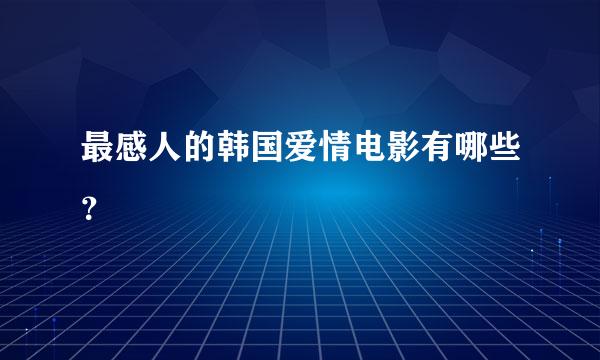 最感人的韩国爱情电影有哪些？